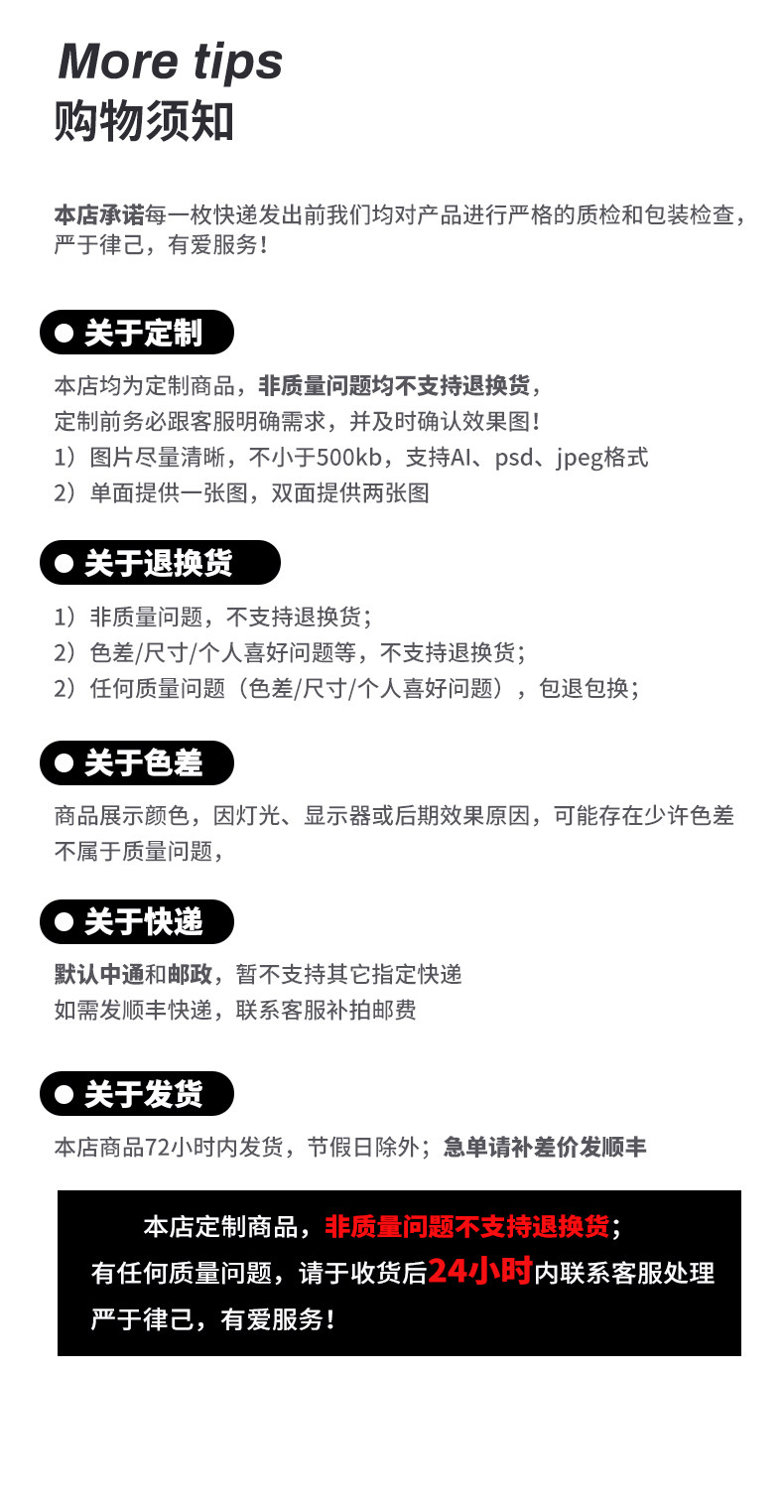 More tips
购物须知

本店承诺每一枚快递发出前我们均对产品进行严格的质检和包装检查，严于律己，有爱服务！

• 关于定制

本店均为定制商品，非质量问题均不支持退换货，
定制前务必跟客服明确需求，并及时确认效果图！
1）图片尽量清晰，不小于500kb，支持AI、psd、jpeg格式
2）单面提供一张图，双面提供两张图

• 关于退换货

1）非质量问题，不支持退换货；
2）色差/尺寸/个人喜好问题等，不支持退换货；
2）任何质量问题（色差/尺寸/个人喜好问题），包退包换；

• 关于色差

商品展示颜色，因灯光、显示器或后期效果原因，可能存在少许色差不属于质量问题，

• 关于快递

默认中通和邮政，暂不支持其它指定快递
如需发顺丰快递，联系客服补拍邮费

• 关于发货

本店商品72小时内发货，节假日除外；急单请补差价发顺丰

本店定制商品，非质量问题不支持退换货；
有任何质量问题，请于收货后24小时内联系客服处理
严于律己，有爱服务！